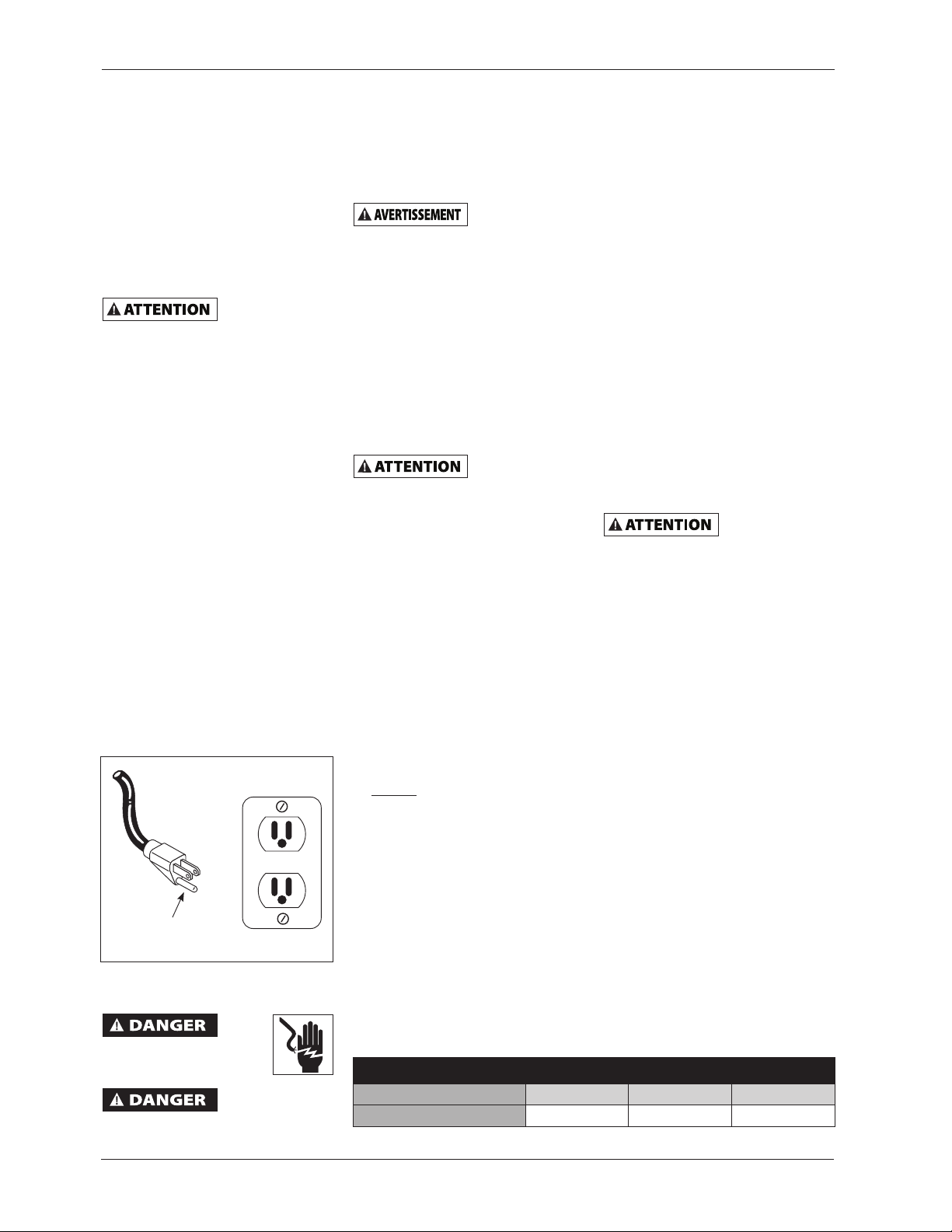 AVERTISSEMENT

ATTENTION

ATTENTION

ATTENTION

DANGER

DANGER